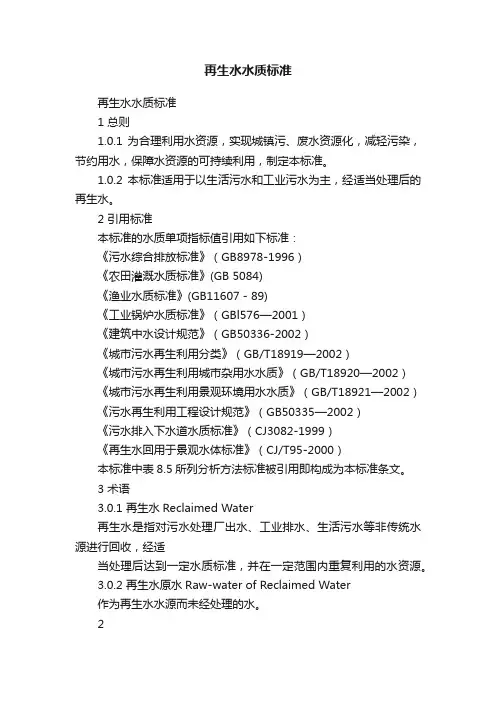 再生水水质标准

再生水水质标准

1 总则

1.0.1 为合理利用水资源，实现城镇污、废水资源化，减轻污染，节约用水，保障水资源的可持续利用，制定本标准。

1.0.2 本标准适用于以生活污水和工业污水为主，经适当处理后的再生水。

2 引用标准

本标准的水质单项指标值引用如下标准：

《污水综合排放标准》（GB8978-1996）

《农田灌溉水质标准》(GB 5084)

《渔业水质标准》(GB11607 - 89)

《工业锅炉水质标准》（GBl576—2001）

《建筑中水设计规范》（GB50336-2002）

《城市污水再生利用分类》（GB/T18919—2002）

《城市污水再生利用城市杂用水水质》（GB/T18920—2002）

《城市污水再生利用景观环境用水水质》（GB/T18921—2002）

《污水再生利用工程设计规范》（GB50335—2002）

《污水排入下水道水质标准》（CJ3082-1999）

《再生水回用于景观水体标准》（CJ/T95-2000）

本标准中表 8.5 所列分析方法标准被引用即构成为本标准条文。

3 术语

3.0.1 再生水 Reclaimed Water

再生水是指对污水处理厂出水、工业排水、生活污水等非传统水源进行回收，经适

当处理后达到一定水质标准，并在一定范围内重复利用的水资源。

3.0.2 再生水原水 Raw-water of Reclaimed Water

作为再生水水源而未经处理的水。

2